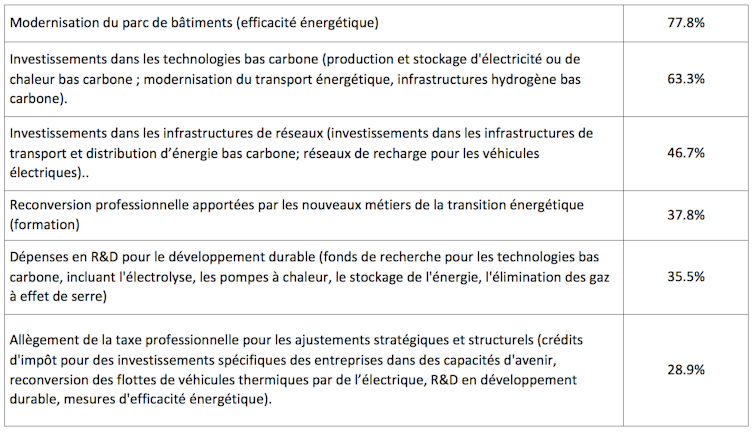 | | |
|---|---|
| Modernisation du parc de bâtiments (efficacité énergétique) | 77.8% |
| Investissements dans les technologies bas carbone (production et stockage d'électricité ou de chaleur bas carbone ; modernisation du transport énergétique, infrastructures hydrogène bas carbone). | 63.3% |
| Investissements dans les infrastructures de réseaux (investissements dans les infrastructures de transport et distribution d'énergie bas carbone; réseaux de recharge pour les véhicules électriques).. | 46.7% |
| Reconversion professionnelle apportées par les nouveaux métiers de la transition énergétique (formation) | 37.8% |
| Dépenses en R&D pour le développement durable (fonds de recherche pour les technologies bas carbone, incluant l'électrolyse, les pompes à chaleur, le stockage de l'énergie, l'élimination des gaz à effet de serre) | 35.5% |
| Allègement de la taxe professionnelle pour les ajustements stratégiques et structurels (crédits d'impôt pour des investissements spécifiques des entreprises dans des capacités d'avenir, reconversion des flottes de véhicules thermiques par de l'électrique, R&D en développement durable, mesures d'efficacité énergétique). | 28.9% |